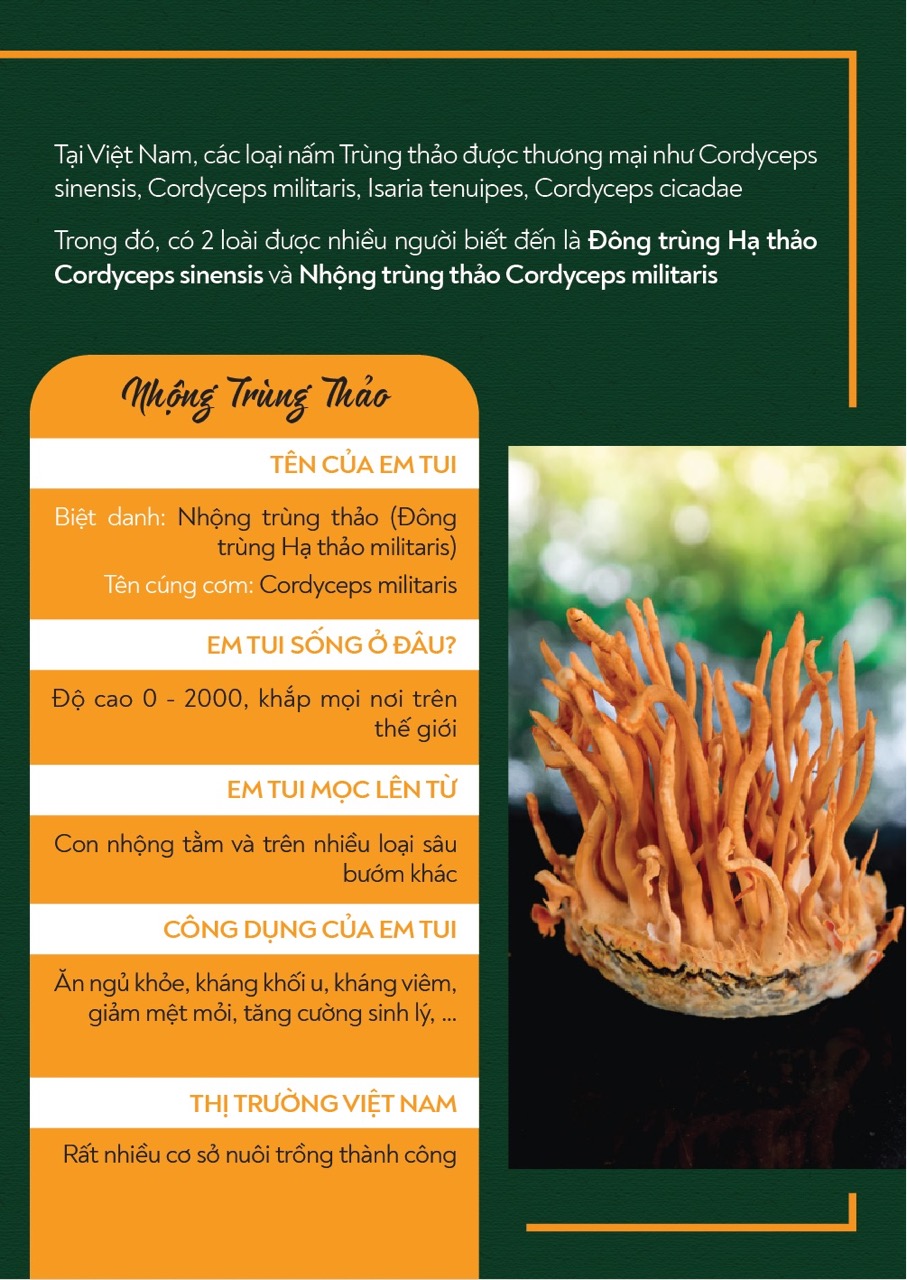 Tại Việt Nam, các loại nấm Trùng thảo được thương mại như Cordyceps sinensis, Cordyceps militaris, Isaria tenuipes, Cordyceps cicadae

Trong đó, có 2 loài được nhiều người biết đến là Đông trùng Hạ thảo Cordyceps sinensis và Nhộng trùng thảo Cordyceps militaris

Nhộng Trùng Thảo

TÊN CỦA EM TUI

Biệt danh: Nhộng trùng thảo (Đông trùng Hạ thảo militaris)
Tên cúng cơm: Cordyceps militaris

EM TUI SỐNG Ở ĐÂU?

Độ cao 0 - 2000, khắp mọi nơi trên thế giới

EM TUI MỌC LÊN TỪ

Con nhộng tằm và trên nhiều loại sâu bướm khác

CÔNG DỤNG CỦA EM TUI

Ăn ngủ khỏe, kháng khối u, kháng viêm, giảm mệt mỏi, tăng cường sinh lý, ...

THỊ TRƯỜNG VIỆT NAM

Rất nhiều cơ sở nuôi trồng thành công